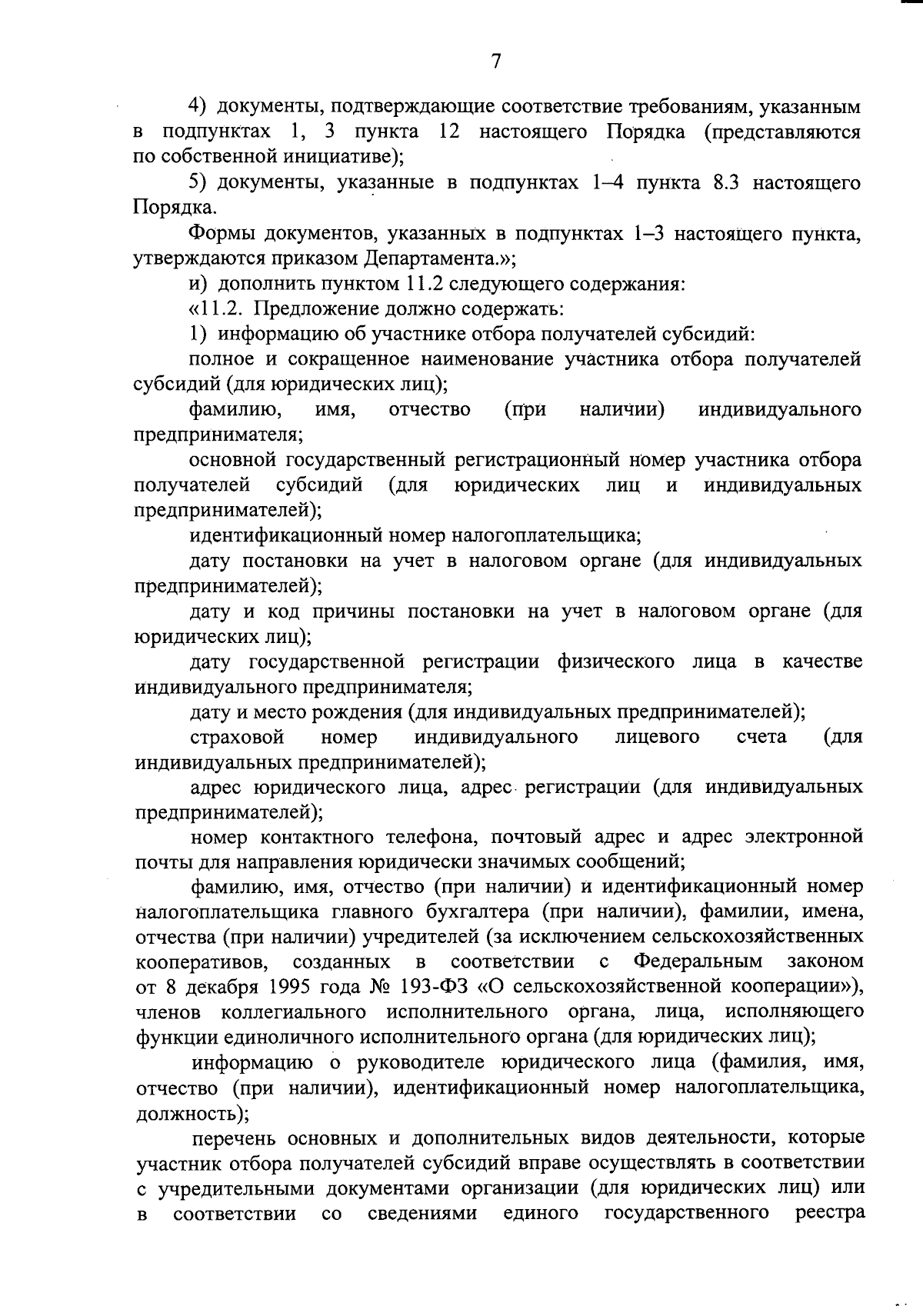 7

4) документы, подтверждающие соответствие требованиям, указанным в подпунктах 1, 3 пункта 12 настоящего Порядка (представляются по собственной инициативе);

5) документы, указанные в подпунктах 1–4 пункта 8.3 настоящего Порядка.

Формы документов, указанных в подпунктах 1–3 настоящего пункта, утверждаются приказом Департамента.»;

и) дополнить пунктом 11.2 следующего содержания:

«11.2. Предложение должно содержать:

1) информацию об участнике отбора получателей субсидий:

полное и сокращенное наименование участника отбора получателей субсидий (для юридических лиц);

фамилию, имя, отчество (при наличии) индивидуального предпринимателя;

основной государственный регистрационный номер участника отбора получателей субсидий (для юридических лиц и индивидуальных предпринимателей);

идентификационный номер налогоплательщика;

дату постановки на учет в налоговом органе (для индивидуальных предпринимателей);

дату и код причины постановки на учет в налоговом органе (для юридических лиц);

дату государственной регистрации физического лица в качестве индивидуального предпринимателя;

дату и место рождения (для индивидуальных предпринимателей);

страховой номер индивидуального лицевого счета (для индивидуальных предпринимателей);

адрес юридического лица, адрес регистрации (для индивидуальных предпринимателей);

номер контактного телефона, почтовый адрес и адрес электронной почты для направления юридически значимых сообщений;

фамилию, имя, отчество (при наличии) и идентификационный номер налогоплательщика главного бухгалтера (при наличии), фамилии, имена, отчества (при наличии) учредителей (за исключением сельскохозяйственных кооперативов, созданных в соответствии с Федеральным законом от 8 декабря 1995 года № 193-ФЗ «О сельскохозяйственной кооперации»), членов коллегиального исполнительного органа, лица, исполняющего функции единоличного исполнительного органа (для юридических лиц);

информацию о руководителе юридического лица (фамилия, имя, отчество (при наличии), идентификационный номер налогоплательщика, должность);

перечень основных и дополнительных видов деятельности, которые участник отбора получателей субсидий вправе осуществлять в соответствии с учредительными документами организации (для юридических лиц) или в соответствии со сведениями единого государственного реестра